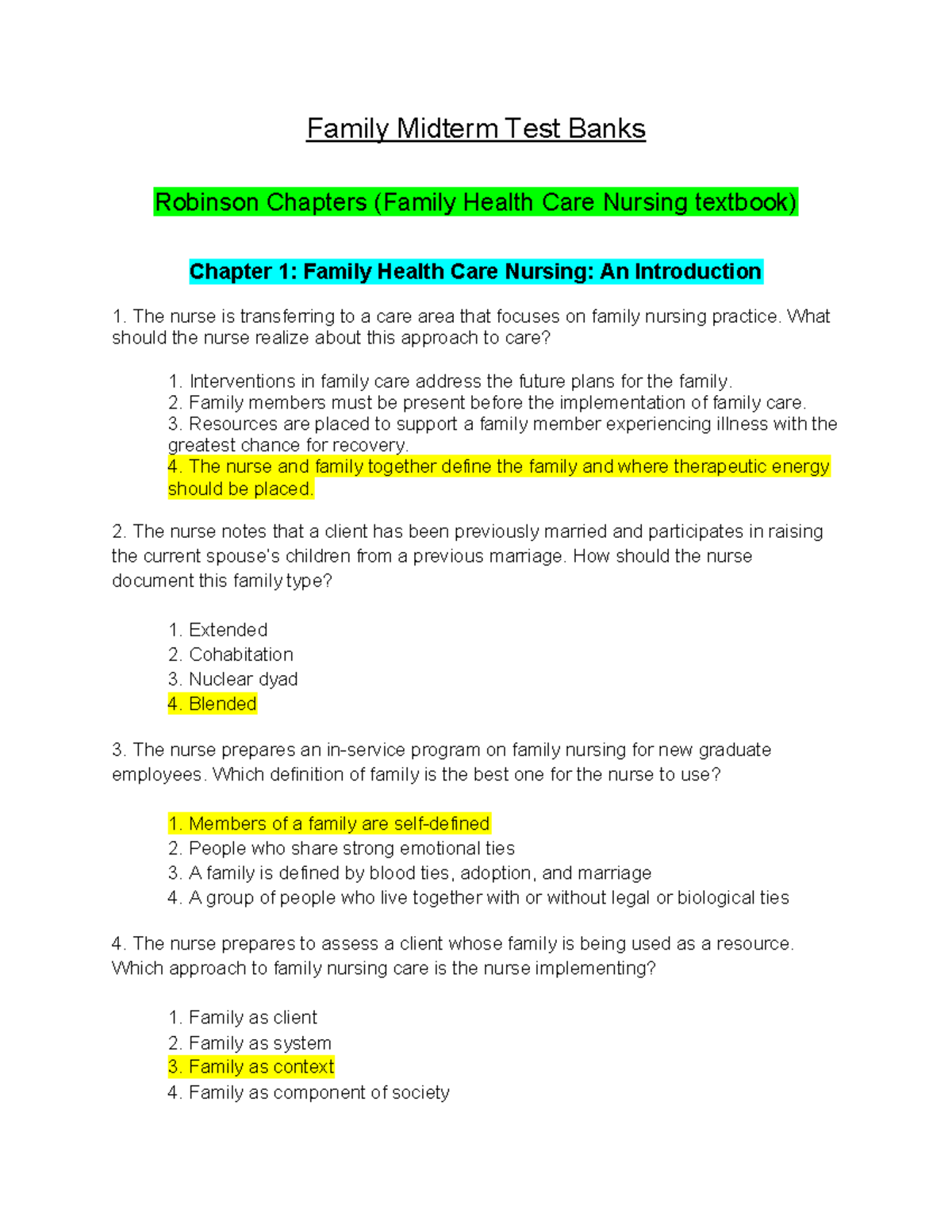 Family Midterm Test Banks

Robinson Chapters (Family Health Care Nursing textbook)

Chapter 1: Family Health Care Nursing: An Introduction

1. The nurse is transferring to a care area that focuses on family nursing practice. What should the nurse realize about this approach to care?

1. Interventions in family care address the future plans for the family.
2. Family members must be present before the implementation of family care.
3. Resources are placed to support a family member experiencing illness with the greatest chance for recovery.
4. The nurse and family together define the family and where therapeutic energy should be placed.

2. The nurse notes that a client has been previously married and participates in raising the current spouse's children from a previous marriage. How should the nurse document this family type?

1. Extended
2. Cohabitation
3. Nuclear dyad
4. Blended

3. The nurse prepares an in-service program on family nursing for new graduate employees. Which definition of family is the best one for the nurse to use?

1. Members of a family are self-defined
2. People who share strong emotional ties
3. A family is defined by blood ties, adoption, and marriage
4. A group of people who live together with or without legal or biological ties

4. The nurse prepares to assess a client whose family is being used as a resource. Which approach to family nursing care is the nurse implementing?

1. Family as client
2. Family as system
3. Family as context
4. Family as component of society